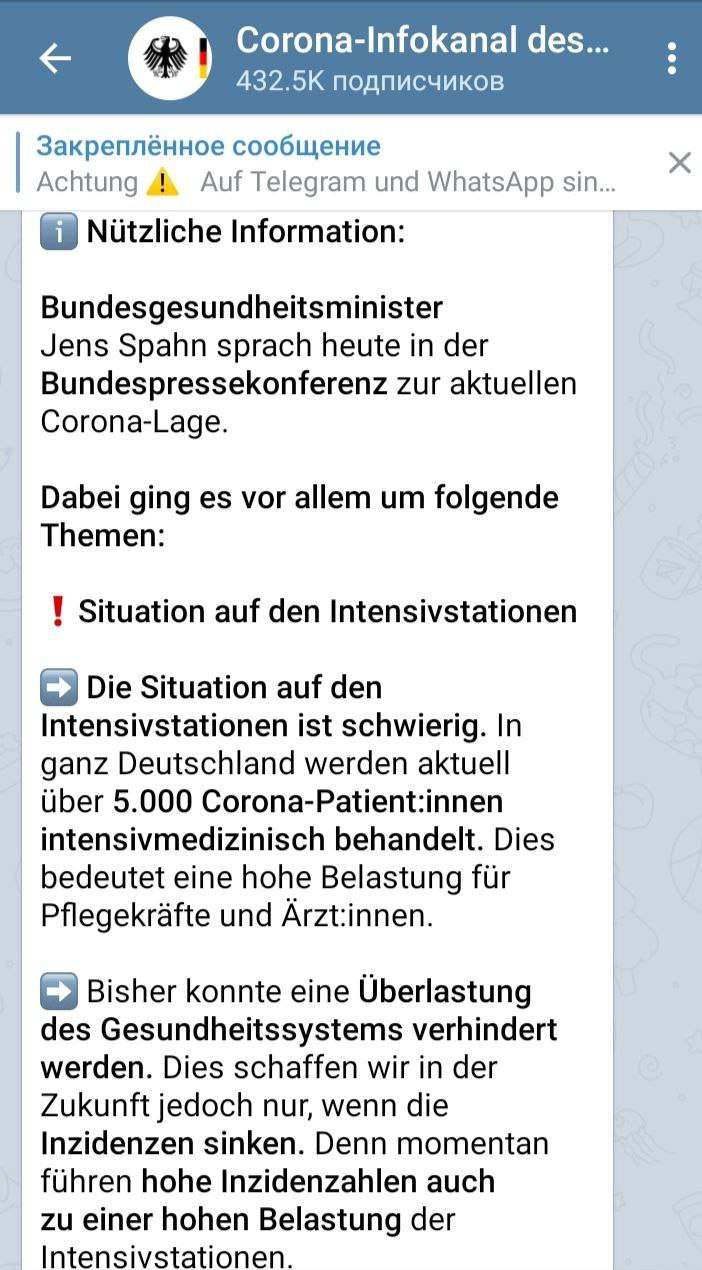 Corona-Infokanal des...
432.5K подписчиков

Закреплённое сообщение
Achtung ⚠️ Auf Telegram und WhatsApp sin...

ℹ️ Nützliche Information:

Bundesgesundheitsminister Jens Spahn sprach heute in der Bundespressekonferenz zur aktuellen Corona-Lage.

Dabei ging es vor allem um folgende Themen:

❗ Situation auf den Intensivstationen

➡️ Die Situation auf den Intensivstationen ist schwierig. In ganz Deutschland werden aktuell über 5.000 Corona-Patient:innen intensivmedizinisch behandelt. Dies bedeutet eine hohe Belastung für Pflegekräfte und Ärzt:innen.

➡️ Bisher konnte eine Überlastung des Gesundheitssystems verhindert werden. Dies schaffen wir in der Zukunft jedoch nur, wenn die Inzidenzen sinken. Denn momentan führen hohe Inzidenzahlen auch zu einer hohen Belastung der Intensivstationen.